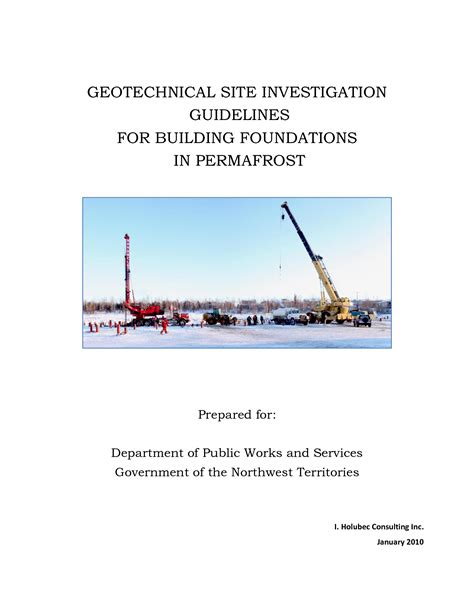 GEOTECHNICAL SITE INVESTIGATION
GUIDELINES
FOR BUILDING FOUNDATIONS
IN PERMAFROST

Prepared for:

Department of Public Works and Services
Government of the Northwest Territories

I. Holubec Consulting Inc.
January 2010